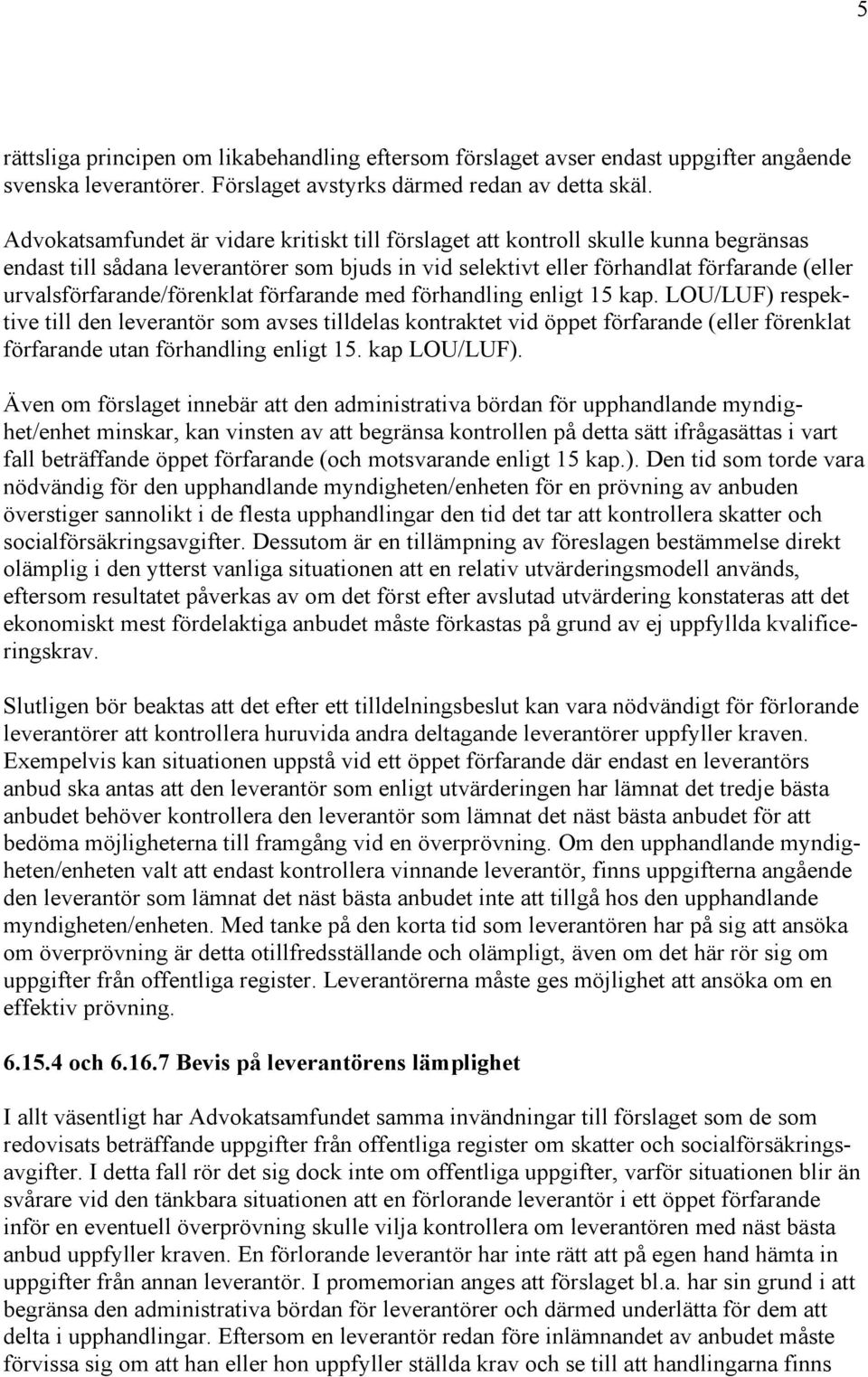 5

rättsliga principen om likabehandling eftersom förslaget avser endast uppgifter angående svenska leverantörer. Förslaget avstyrks därmed redan av detta skäl.

Advokatsamfundet är vidare kritiskt till förslaget att kontroll skulle kunna begränsas endast till sådana leverantörer som bjuds in vid selektivt eller förhandlat förfarande (eller urvalsförfarande/förenklat förfarande med förhandling enligt 15 kap. LOU/LUF) respektive till den leverantör som avses tilldelas kontraktet vid öppet förfarande (eller förenklat förfarande utan förhandling enligt 15. kap LOU/LUF).

Även om förslaget innebär att den administrativa bördan för upphandlande myndighet/enhet minskar, kan vinsten av att begränsa kontrollen på detta sätt ifrågasättas i vart fall beträffande öppet förfarande (och motsvarande enligt 15 kap.). Den tid som torde vara nödvändig för den upphandlande myndigheten/enheten för en prövning av anbuden överstiger sannolikt i de flesta upphandlingar den tid det tar att kontrollera skatter och socialförsäkringsavgifter. Dessutom är en tillämpning av föreslagen bestämmelse direkt olämplig i den ytterst vanliga situationen att en relativ utvärderingsmodell används, eftersom resultatet påverkas av om det först efter avslutad utvärdering konstateras att det ekonomiskt mest fördelaktiga anbudet måste förkastas på grund av ej uppfyllda kvalificeringskrav.

Slutligen bör beaktas att det efter ett tilldelningsbeslut kan vara nödvändigt för förlorande leverantörer att kontrollera huruvida andra deltagande leverantörer uppfyller kraven. Exempelvis kan situationen uppstå vid ett öppet förfarande där endast en leverantörs anbud ska antas att den leverantör som enligt utvärderingen har lämnat det tredje bästa anbudet behöver kontrollera den leverantör som lämnat det näst bästa anbudet för att bedöma möjligheterna till framgång vid en överprövning. Om den upphandlande myndigheten/enheten valt att endast kontrollera vinnande leverantör, finns uppgifterna angående den leverantör som lämnat det näst bästa anbudet inte att tillgå hos den upphandlande myndigheten/enheten. Med tanke på den korta tid som leverantören har på sig att ansöka om överprövning är detta otillfredsställande och olämpligt, även om det här rör sig om uppgifter från offentliga register. Leverantörerna måste ges möjlighet att ansöka om en effektiv prövning.

6.15.4 och 6.16.7 Bevis på leverantörens lämplighet

I allt väsentligt har Advokatsamfundet samma invändningar till förslaget som de som redovisats beträffande uppgifter från offentliga register om skatter och socialförsäkringsavgifter. I detta fall rör det sig dock inte om offentliga uppgifter, varför situationen blir än svårare vid den tänkbara situationen att en förlorande leverantör i ett öppet förfarande inför en eventuell överprövning skulle vilja kontrollera om leverantören med näst bästa anbud uppfyller kraven. En förlorande leverantör har inte rätt att på egen hand hämta in uppgifter från annan leverantör. I promemorian anges att förslaget bl.a. har sin grund i att begränsa den administrativa bördan för leverantörer och därmed underlätta för dem att delta i upphandlingar. Eftersom en leverantör redan före inlämnandet av anbudet måste förvissa sig om att han eller hon uppfyller ställda krav och se till att handlingarna finns